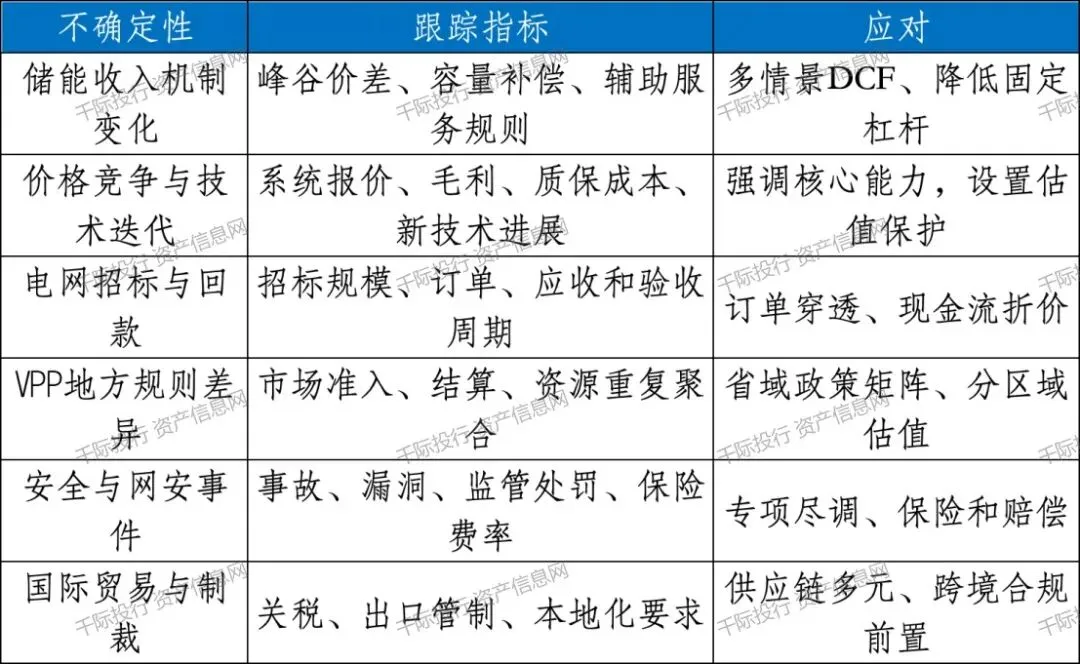 | 不确定性 | 跟踪指标 | 应对 |
|---|---|---|
| 储能收入机制变化 | 峰谷价差、容量补偿、辅助服务规则 | 多情景DCF、降低固定杠杆 |
| 价格竞争与技术迭代 | 系统报价、毛利、质保成本、新技术进展 | 强调核心能力，设置估值保护 |
| 电网招标与回款 | 招标规模、订单、应收和验收周期 | 订单穿透、现金流折价 |
| VPP地方规则差异 | 市场准入、结算、资源重复聚合 | 省域政策矩阵、分区域估值 |
| 安全与网安事件 | 事故、漏洞、监管处罚、保险费率 | 专项尽调、保险和赔偿 |
| 国际贸易与制裁 | 关税、出口管制、本地化要求 | 供应链多元、跨境合规前置 |

千际投行 资产信息网